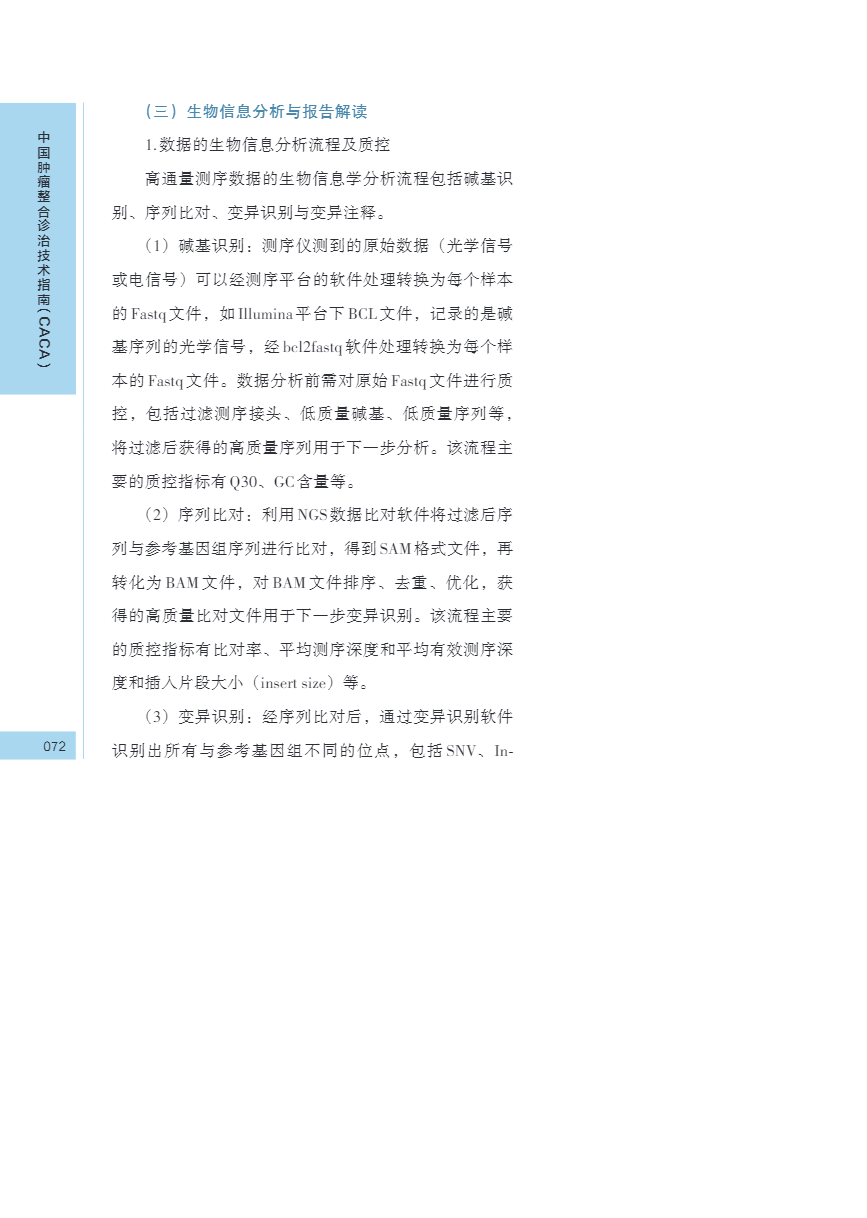 中国肿瘤整合诊治技术指南（CACA）

（三）生物信息分析与报告解读

1.数据的生物信息分析流程及质控

高通量测序数据的生物信息学分析流程包括碱基识别、序列比对、变异识别与变异注释。

（1）碱基识别：测序仪测到的原始数据（光学信号或电信号）可以经测序平台的软件处理转换为每个样本的Fastq文件，如Illumina平台下BCL文件，记录的是碱基序列的光学信号，经bcl2fastq软件处理转换为每个样本的Fastq文件。数据分析前需对原始Fastq文件进行质控，包括过滤测序接头、低质量碱基、低质量序列等，将过滤后获得的高质量序列用于下一步分析。该流程主要的质控指标有Q30、GC含量等。

（2）序列比对：利用NGS数据比对软件将过滤后序列与参考基因组序列进行比对，得到SAM格式文件，再转化为BAM文件，对BAM文件排序、去重、优化，获得的高质量比对文件用于下一步变异识别。该流程主要的质控指标有比对率、平均测序深度和平均有效测序深度和插入片段大小（insert size）等。

（3）变异识别：经序列比对后，通过变异识别软件识别出所有与参考基因组不同的位点，包括SNV、In-

072